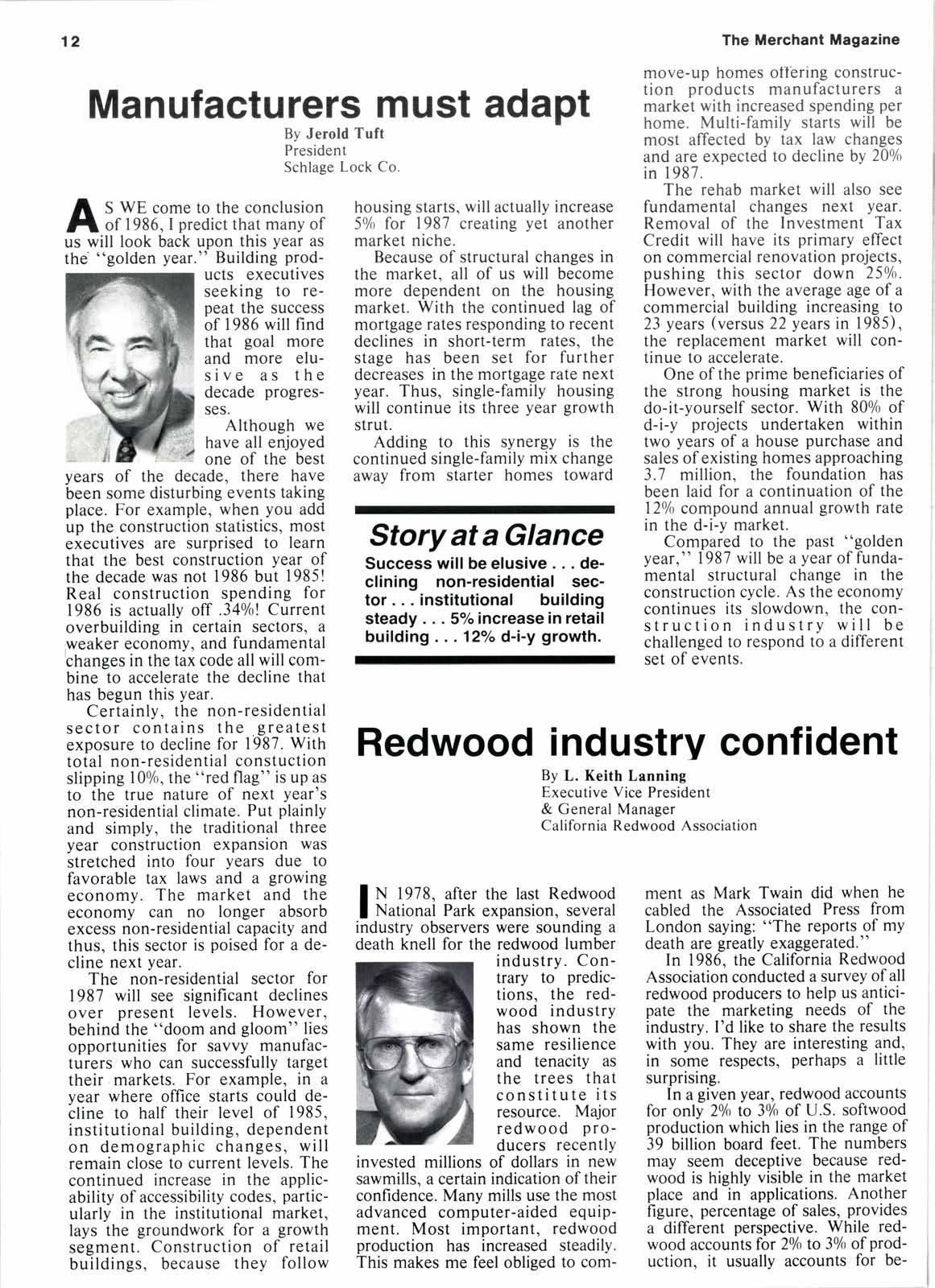 12

The Merchant Magazine

Manufacturers must adapt

By Jerold Tuft
President
Schlage Lock Co.

AS WE come to the conclusion of 1986, I predict that many of us will look back upon this year as the "golden year." Building products executives seeking to repeat the success of 1986 will find that goal more and more elusive as the decade progresses.

Although we have all enjoyed one of the best years of the decade, there have been some disturbing events taking place. For example, when you add up the construction statistics, most executives are surprised to learn that the best construction year of the decade was not 1986 but 1985! Real construction spending for 1986 is actually off .34%! Current overbuilding in certain sectors, a weaker economy, and fundamental changes in the tax code all will combine to accelerate the decline that has begun this year.

Certainly, the non-residential sector contains the greatest exposure to decline for 1987. With total non-residential constuction slipping 10%, the "red flag" is up as to the true nature of next year's non-residential climate. Put plainly and simply, the traditional three year construction expansion was stretched into four years due to favorable tax laws and a growing economy. The market and the economy can no longer absorb excess non-residential capacity and thus, this sector is poised for a decline next year.

The non-residential sector for 1987 will see significant declines over present levels. However, behind the "doom and gloom" lies opportunities for savvy manufacturers who can successfully target their markets. For example, in a year where office starts could decline to half their level of 1985, institutional building, dependent on demographic changes, will remain close to current levels. The continued increase in the applicability of accessibility codes, particularly in the institutional market, lays the groundwork for a growth segment. Construction of retail buildings, because they follow housing starts, will actually increase 5% for 1987 creating yet another market niche.

Because of structural changes in the market, all of us will become more dependent on the housing market. With the continued lag of mortgage rates responding to recent declines in short-term rates, the stage has been set for further decreases in the mortgage rate next year. Thus, single-family housing will continue its three year growth strut.

Adding to this synergy is the continued single-family mix change away from starter homes toward move-up homes offering construction products manufacturers a market with increased spending per home. Multi-family starts will be most affected by tax law changes and are expected to decline by 20% in 1987.

The rehab market will also see fundamental changes next year. Removal of the Investment Tax Credit will have its primary effect on commercial renovation projects, pushing this sector down 25%. However, with the average age of a commercial building increasing to 23 years (versus 22 years in 1985), the replacement market will continue to accelerate.

One of the prime beneficiaries of the strong housing market is the do-it-yourself sector. With 80% of d-i-y projects undertaken within two years of a house purchase and sales of existing homes approaching 3.7 million, the foundation has been laid for a continuation of the 12% compound annual growth rate in the d-i-y market.

Compared to the past "golden year," 1987 will be a year of fundamental structural change in the construction cycle. As the economy continues its slowdown, the construction industry will be challenged to respond to a different set of events.

Story at a Glance
Success will be elusive . . . declining non-residential sector . . . institutional building steady . . . 5% increase in retail building . . . 12% d-i-y growth.

Redwood industry confident

By L. Keith Lanning
Executive Vice President
& General Manager
California Redwood Association

IN 1978, after the last Redwood National Park expansion, several industry observers were sounding a death knell for the redwood lumber industry. Contrary to predictions, the redwood industry has shown the same resilience and tenacity as the trees that constitute its resource. Major redwood producers recently invested millions of dollars in new sawmills, a certain indication of their confidence. Many mills use the most advanced computer-aided equipment. Most important, redwood production has increased steadily. This makes me feel obliged to comment as Mark Twain did when he cabled the Associated Press from London saying: "The reports of my death are greatly exaggerated."

In 1986, the California Redwood Association conducted a survey of all redwood producers to help us anticipate the marketing needs of the industry. I'd like to share the results with you. They are interesting and, in some respects, perhaps a little surprising.

In a given year, redwood accounts for only 2% to 3% of U.S. softwood production which lies in the range of 39 billion board feet. The numbers may seem deceptive because redwood is highly visible in the market place and in applications. Another figure, percentage of sales, provides a different perspective. While redwood accounts for 2% to 3% of production, it usually accounts for be-